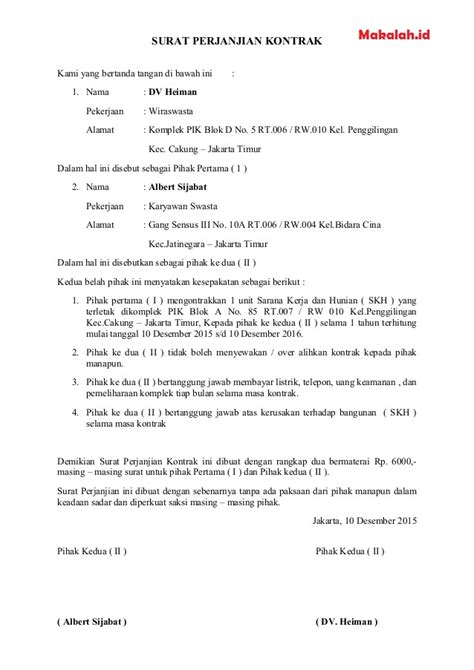 SURAT PERJANJIAN KONTRAK

Makalah.id

Kami yang bertanda tangan di bawah ini :

1. Nama : DV Heiman

Pekerjaan : Wiraswasta

Alamat : Komplek PIK Blok D No. 5 RT.006 / RW.010 Kel. Penggilingan

Kec. Cakung – Jakarta Timur

Dalam hal ini disebut sebagai Pihak Pertama ( I )

2. Nama : Albert Sijabat

Pekerjaan : Karyawan Swasta

Alamat : Gang Sensus III No. 10A RT.006 / RW.004 Kel.Bidara Cina

Kec.Jatinegara – Jakarta Timur

Dalam hal ini disebutkan sebagai pihak ke dua ( II )

Kedua belah pihak ini menyatakan kesepakatan sebagai berikut :

1. Pihak pertama ( I ) mengontrakkan 1 unit Sarana Kerja dan Hunian ( SKH ) yang terletak dikomplek PIK Blok A No. 85 RT.007 / RW 010 Kel.Penggilingan Kec.Cakung – Jakarta Timur, Kepada pihak ke kedua ( II ) selama 1 tahun terhitung mulai tanggal 10 Desember 2015 s/d 10 Desember 2016.

2. Pihak ke dua ( II ) tidak boleh menyewakan / over alihkan kontrak kepada pihak manapun.

3. Pihak ke dua ( II ) bertanggung jawab membayar listrik, telepon, uang keamanan , dan pemeliharaan komplek tiap bulan selama masa kontrak.

4. Pihak ke dua ( II ) bertanggung jawab atas kerusakan terhadap bangunan ( SKH ) selama masa kontrak

Demikian Surat Perjanjian Kontrak ini dibuat dengan rangkap dua bermaterai Rp. 6000,- masing – masing surat untuk pihak Pertama ( I ) dan Pihak kedua ( II ).

Surat Perjanjian ini dibuat dengan sebenarnya tanpa ada paksaan dari pihak manapun dalam keadaan sadar dan diperkuat saksi masing – masing pihak.

Jakarta, 10 Desember 2015

Pihak Kedua ( II )

Pihak Kedua ( II )

( Albert Sijabat )

( DV. Heiman )